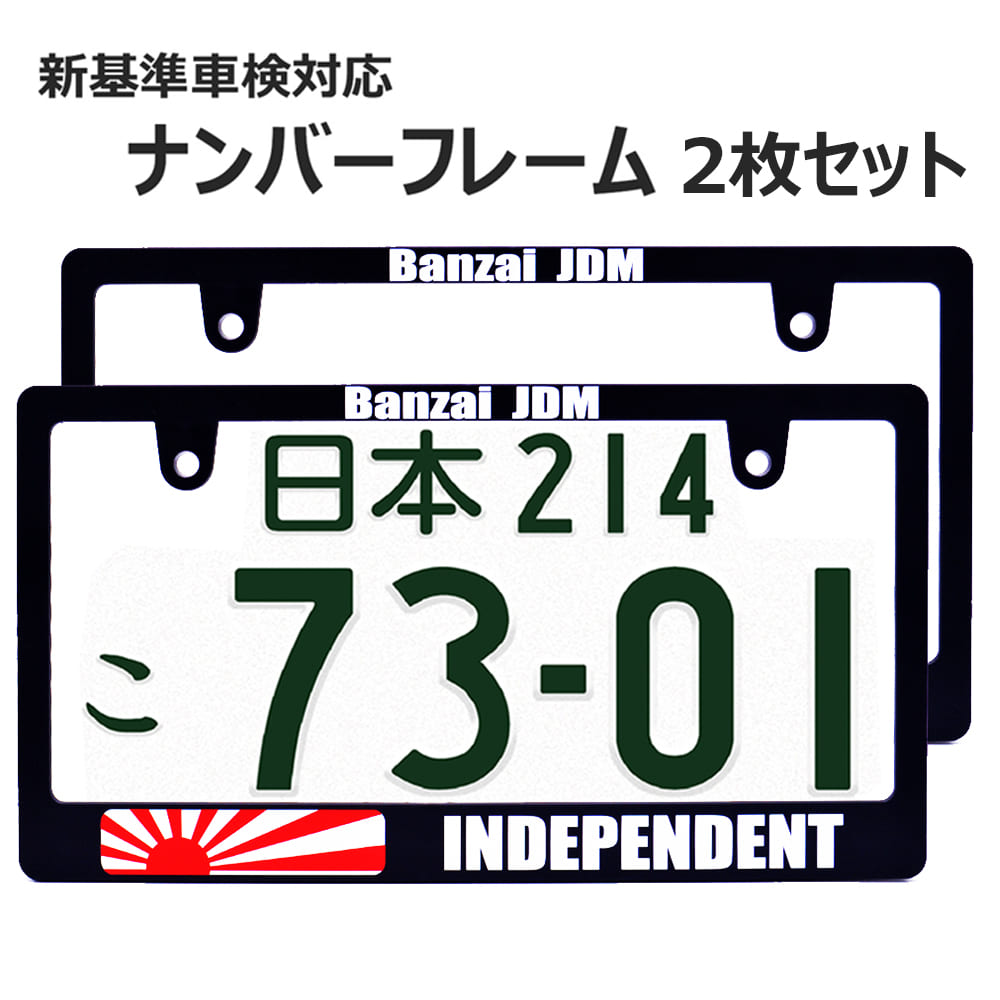 新基準車検対応
ナンバーフレーム 2枚セット

Banzai JDM

Banzai JDM

日本 214
こ 73-01

INDEPENDENT